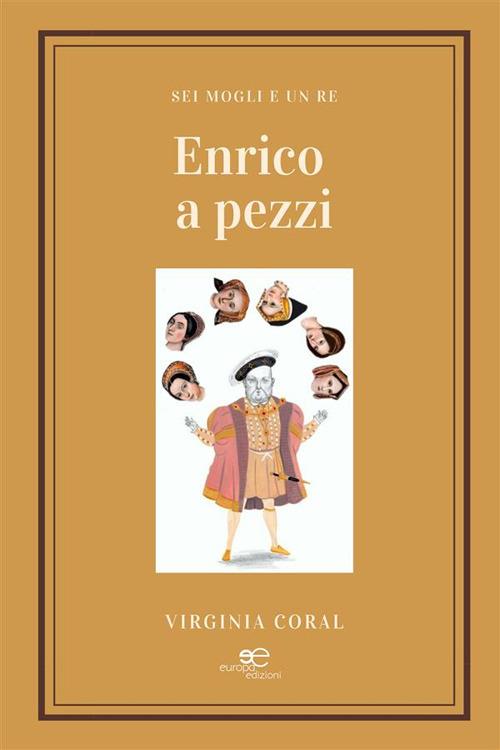 SEI MOGLI E UN RE

Enrico a pezzi

VIRGINIA CORAL

europa edizioni